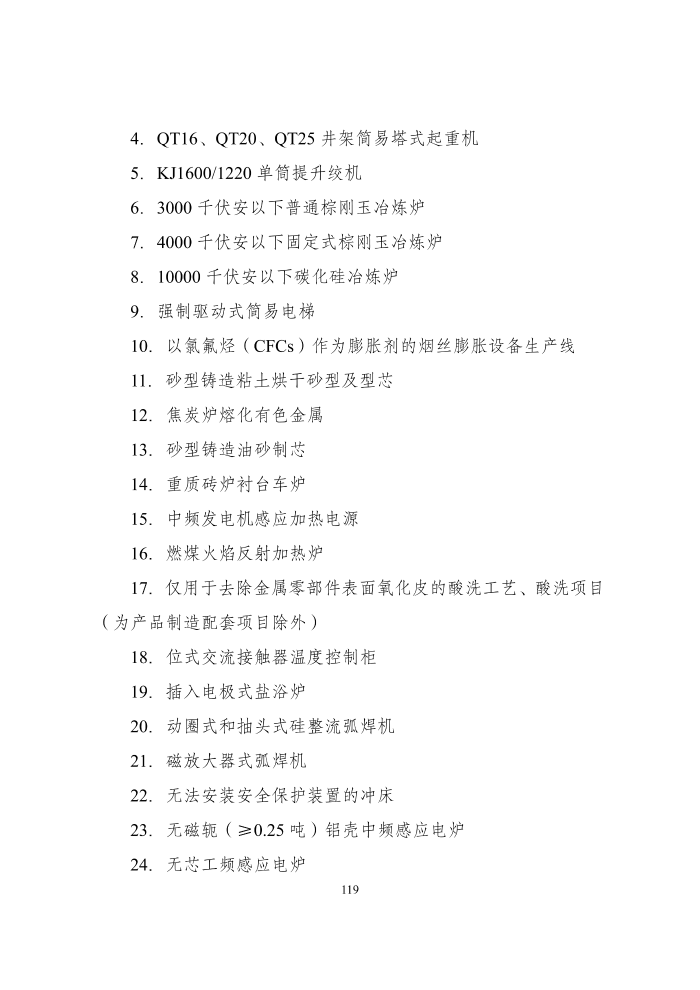 4. QT16、QT20、QT25 井架简易塔式起重机

5. KJ1600/1220 单筒提升绞机

6. 3000 千伏安以下普通棕刚玉冶炼炉

7. 4000 千伏安以下固定式棕刚玉冶炼炉

8. 10000 千伏安以下碳化硅冶炼炉

9. 强制驱动式简易电梯

10. 以氯氟烃（CFCs）作为膨胀剂的烟丝膨胀设备生产线

11. 砂型铸造粘土烘干砂型及型芯

12. 焦炭炉熔化有色金属

13. 砂型铸造油砂制芯

14. 重质砖炉衬台车炉

15. 中频发电机感应加热电源

16. 燃煤火焰反射加热炉

17. 仅用于去除金属零部件表面氧化皮的酸洗工艺、酸洗项目（为产品制造配套项目除外）

18. 位式交流接触器温度控制柜

19. 插入电极式盐浴炉

20. 动圈式和抽头式硅整流弧焊机

21. 磁放大器式弧焊机

22. 无法安装安全保护装置的冲床

23. 无磁轭（≥0.25 吨）铝壳中频感应电炉

24. 无芯工频感应电炉

119